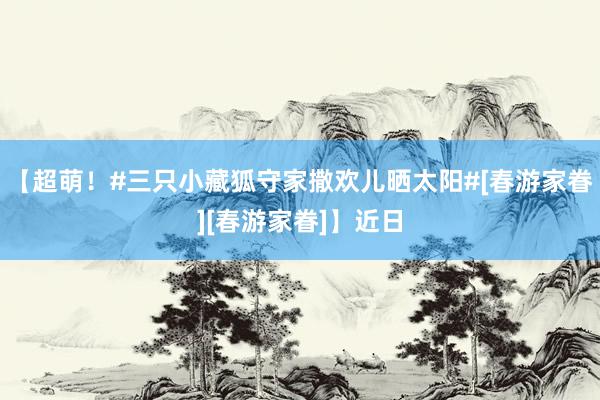 【超萌！#三只小藏狐守家撒欢儿晒太阳#[春游家眷][春游家眷]】近日